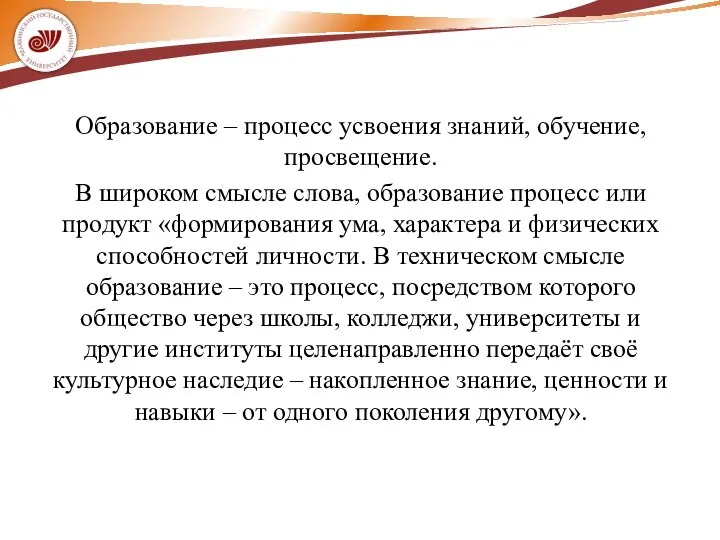 ЧЕЛЯБИНСКИЙ ГОСУДАРСТВЕННЫЙ УНИВЕРСИТЕТ

Образование – процесс усвоения знаний, обучение, просвещение.

В широком смысле слова, образование процесс или продукт «формирования ума, характера и физических способностей личности. В техническом смысле образование – это процесс, посредством которого общество через школы, колледжи, университеты и другие институты целенаправленно передаёт своё культурное наследие – накопленное знание, ценности и навыки – от одного поколения другому».